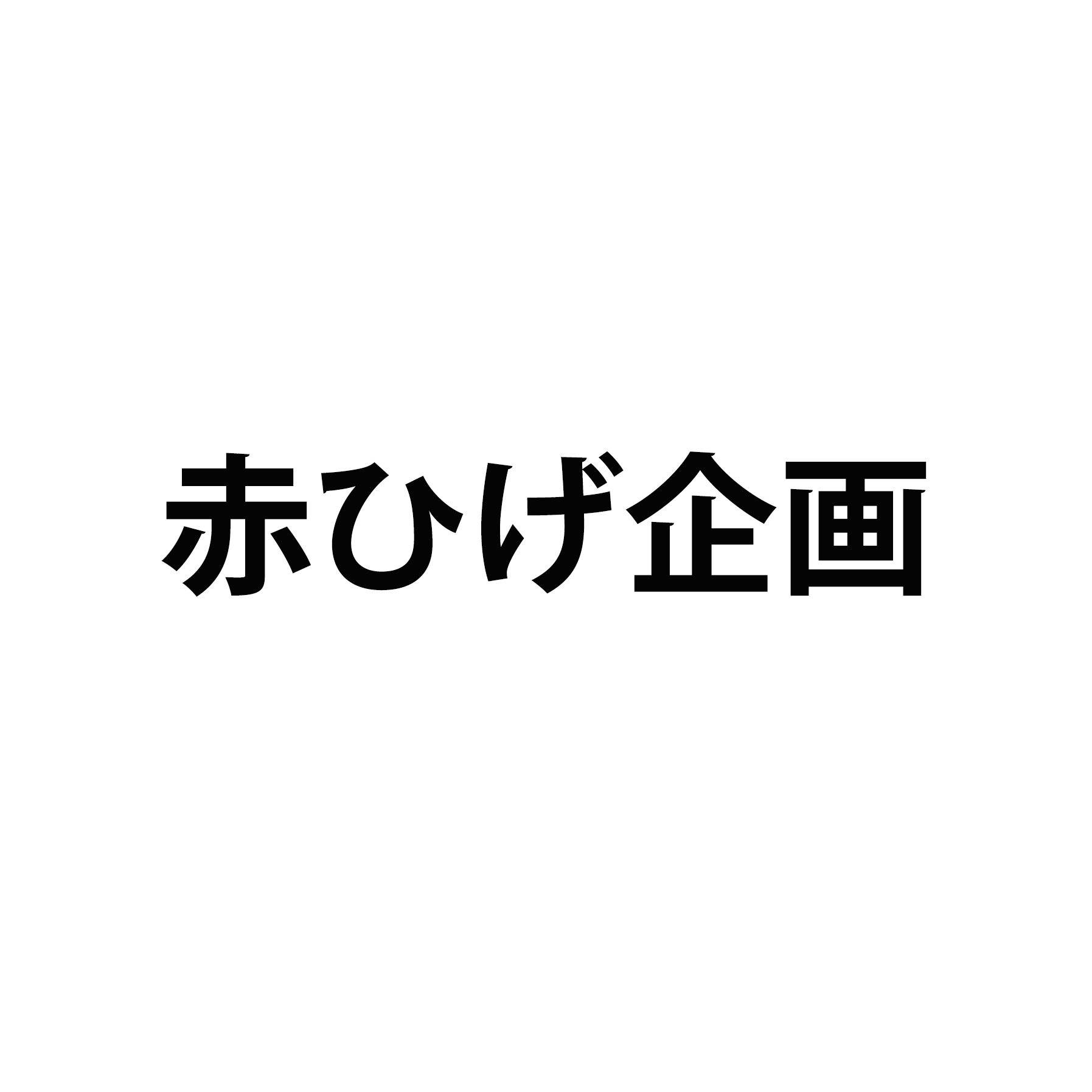 赤ひげ企画